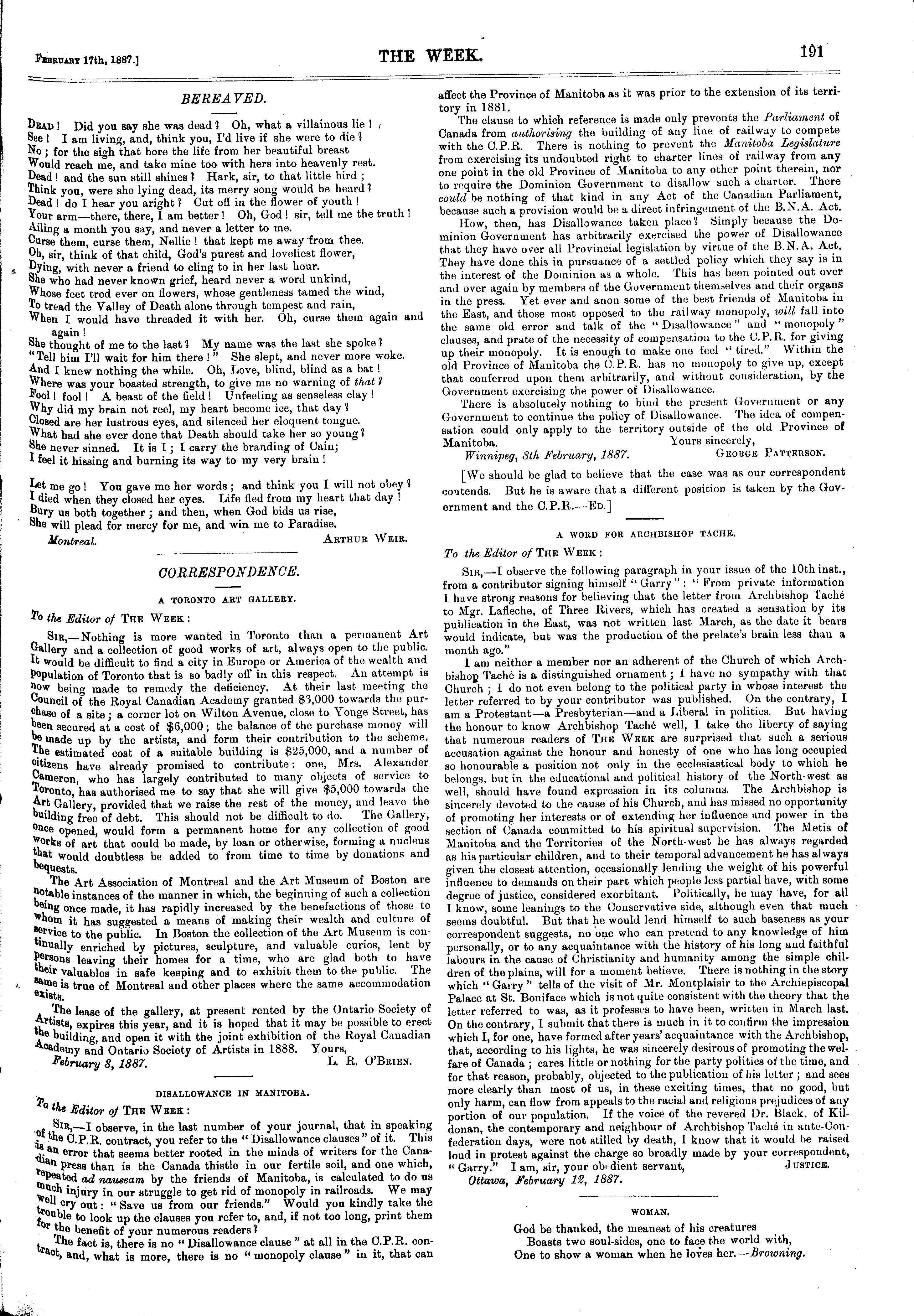 February 17th, 1887.]

THE WEEK.

191

BEREAVED.

Dead! Did you say she was dead? Oh, what a villainous lie!
See! I am living, and, think you, I'd live if she were to die?
No; for the sigh that bore the life from her beautiful breast
Would reach me, and take mine too with hers into heavenly rest.
Dead! and the sun still shines? Hark, sir, to that little bird;
Think you, were she lying dead, its merry song would be heard?
Dead! do I hear you aright? Cut off in the flower of youth!
Your arm—there, there, I am better! Oh, God! sir, tell me the truth!
Ailing a month you say, and never a letter to me.
Curse them, curse them, Nellie! that kept me away from thee.
Oh, sir, think of that child, God's purest and loveliest flower,
Dying, with never a friend to cling to in her last hour.
She who had never known grief, heard never a word unkind,
Whose feet trod ever on flowers, whose gentleness tamed the wind,
To tread the Valley of Death alone through tempest and rain,
When I would have threaded it with her. Oh, curse them again and again!
She thought of me to the last? My name was the last she spoke?
"Tell him I'll wait for him there!" She slept, and never more woke.
And I knew nothing the while. Oh, Love, blind, blind as a bat!
Where was your boasted strength, to give me no warning of that?
Fool! fool! A beast of the field! Unfeeling as senseless clay!
Why did my brain not reel, my heart become ice, that day?
Closed are her lustrous eyes, and silenced her eloquent tongue.
What had she ever done that Death should take her so young?
She never sinned. It is I; I carry the branding of Cain;
I feel it hissing and burning its way to my very brain!

Let me go! You gave me her words; and think you I will not obey?
I died when they closed her eyes. Life fled from my heart that day!
Bury us both together; and then, when God bids us rise,
She will plead for mercy for me, and win me to Paradise.

Montreal. Arthur Weir.

CORRESPONDENCE.

A TORONTO ART GALLERY.

To the Editor of The Week:

Sir,—Nothing is more wanted in Toronto than a permanent Art Gallery and a collection of good works of art, always open to the public. It would be difficult to find a city in Europe or America of the wealth and population of Toronto that is so badly off in this respect. An attempt is now being made to remedy the deficiency. At their last meeting the Council of the Royal Canadian Academy granted $3,000 towards the purchase of a site; a corner lot on Wilton Avenue, close to Yonge Street, has been secured at a cost of $6,000; the balance of the purchase money will be made up by the artists, and form their contribution to the scheme. The estimated cost of a suitable building is $25,000, and a number of citizens have already promised to contribute: one, Mrs. Alexander Cameron, who has largely contributed to many objects of service to Toronto, has authorised me to say that she will give $5,000 towards the Art Gallery, provided that we raise the rest of the money, and leave the building free of debt. This should not be difficult to do. The Gallery, once opened, would form a permanent home for any collection of good works of art that could be made, by loan or otherwise, forming a nucleus that would doubtless be added to from time to time by donations and bequests.

The Art Association of Montreal and the Art Museum of Boston are notable instances of the manner in which, the beginning of such a collection being once made, it has rapidly increased by the benefactions of those to whom it has suggested a means of making their wealth and culture of service to the public. In Boston the collection of the Art Museum is continually enriched by pictures, sculpture, and valuable curios, lent by persons leaving their homes for a time, who are glad both to have their valuables in safe keeping and to exhibit them to the public. The same is true of Montreal and other places where the same accommodation exists.

The lease of the gallery, at present rented by the Ontario Society of Artists, expires this year, and it is hoped that it may be possible to erect the building, and open it with the joint exhibition of the Royal Canadian Academy and Ontario Society of Artists in 1888. Yours,

February 8, 1887. L. R. O'Brien.

DISALLOWANCE IN MANITOBA.

To the Editor of The Week:

Sir,—I observe, in the last number of your journal, that in speaking of the C.P.R. contract, you refer to the "Disallowance clauses" of it. This is an error that seems better rooted in the minds of writers for the Canadian press than is the Canada thistle in our fertile soil, and one which, repeated ad nauseam by the friends of Manitoba, is calculated to do us much injury in our struggle to get rid of monopoly in railroads. We may well cry out: "Save us from our friends." Would you kindly take the trouble to look up the clauses you refer to, and, if not too long, print them for the benefit of your numerous readers?

The fact is, there is no "Disallowance clause" at all in the C.P.R. contract, and, what is more, there is no "monopoly clause" in it, that can affect the Province of Manitoba as it was prior to the extension of its territory in 1881.

The clause to which reference is made only prevents the Parliament of Canada from authorising the building of any line of railway to compete with the C.P.R. There is nothing to prevent the Manitoba Legislature from exercising its undoubted right to charter lines of railway from any one point in the old Province of Manitoba to any other point therein, nor to require the Dominion Government to disallow such a charter. There could be nothing of that kind in any Act of the Canadian Parliament, because such a provision would be a direct infringement of the B.N.A. Act.

How, then, has Disallowance taken place? Simply because the Dominion Government has arbitrarily exercised the power of Disallowance that they have over all Provincial legislation by virtue of the B.N.A. Act. They have done this in pursuance of a settled policy which they say is in the interest of the Dominion as a whole. This has been pointed out over and over again by members of the Government themselves and their organs in the press. Yet ever and anon some of the best friends of Manitoba in the East, and those most opposed to the railway monopoly, will fall into the same old error and talk of the "Disallowance" and "monopoly" clauses, and prate of the necessity of compensation to the C.P.R. for giving up their monopoly. It is enough to make one feel "tired." Within the old Province of Manitoba the C.P.R. has no monopoly to give up, except that conferred upon them arbitrarily, and without consideration, by the Government exercising the power of Disallowance.

There is absolutely nothing to bind the present Government or any Government to continue the policy of Disallowance. The idea of compensation could only apply to the territory outside of the old Province of Manitoba. Yours sincerely,

Winnipeg, 8th February, 1887. George Patterson.

[We should be glad to believe that the case was as our correspondent contends. But he is aware that a different position is taken by the Government and the C.P.R.—Ed.]

A WORD FOR ARCHBISHOP TACHE.

To the Editor of The Week:

Sir,—I observe the following paragraph in your issue of the 10th inst., from a contributor signing himself "Garry": "From private information I have strong reasons for believing that the letter from Archbishop Taché to Mgr. Lafleche, of Three Rivers, which has created a sensation by its publication in the East, was not written last March, as the date it bears would indicate, but was the production of the prelate's brain less than a month ago."

I am neither a member nor an adherent of the Church of which Archbishop Taché is a distinguished ornament; I have no sympathy with that Church; I do not even belong to the political party in whose interest the letter referred to by your contributor was published. On the contrary, I am a Protestant—a Presbyterian—and a Liberal in politics. But having the honour to know Archbishop Taché well, I take the liberty of saying that numerous readers of The Week are surprised that such a serious accusation against the honour and honesty of one who has long occupied so honourable a position not only in the ecclesiastical body to which he belongs, but in the educational and political history of the North-west as well, should have found expression in its columns. The Archbishop is sincerely devoted to the cause of his Church, and has missed no opportunity of promoting her interests or of extending her influence and power in the section of Canada committed to his spiritual supervision. The Metis of Manitoba and the Territories of the North-west he has always regarded as his particular children, and to their temporal advancement he has always given the closest attention, occasionally lending the weight of his powerful influence to demands on their part which people less partial have, with some degree of justice, considered exorbitant. Politically, he may have, for all I know, some leanings to the Conservative side, although even that much seems doubtful. But that he would lend himself to such baseness as your correspondent suggests, no one who can pretend to any knowledge of him personally, or to any acquaintance with the history of his long and faithful labours in the cause of Christianity and humanity among the simple children of the plains, will for a moment believe. There is nothing in the story which "Garry" tells of the visit of Mr. Montplaisir to the Archiepiscopal Palace at St. Boniface which is not quite consistent with the theory that the letter referred to was, as it professes to have been, written in March last. On the contrary, I submit that there is much in it to confirm the impression which I, for one, have formed after years' acquaintance with the Archbishop, that, according to his lights, he was sincerely desirous of promoting the welfare of Canada; cares little or nothing for the party politics of the time, and for that reason, probably, objected to the publication of his letter; and sees more clearly than most of us, in these exciting times, that no good, but only harm, can flow from appeals to the racial and religious prejudices of any portion of our population. If the voice of the revered Dr. Black, of Kildonan, the contemporary and neighbour of Archbishop Taché in ante-Confederation days, were not stilled by death, I know that it would be raised loud in protest against the charge so broadly made by your correspondent, "Garry." I am, sir, your obedient servant, Justice.

Ottawa, February 12, 1887.

WOMAN.

God be thanked, the meanest of his creatures
Boasts two soul-sides, one to face the world with,
One to show a woman when he loves her.—Browning.